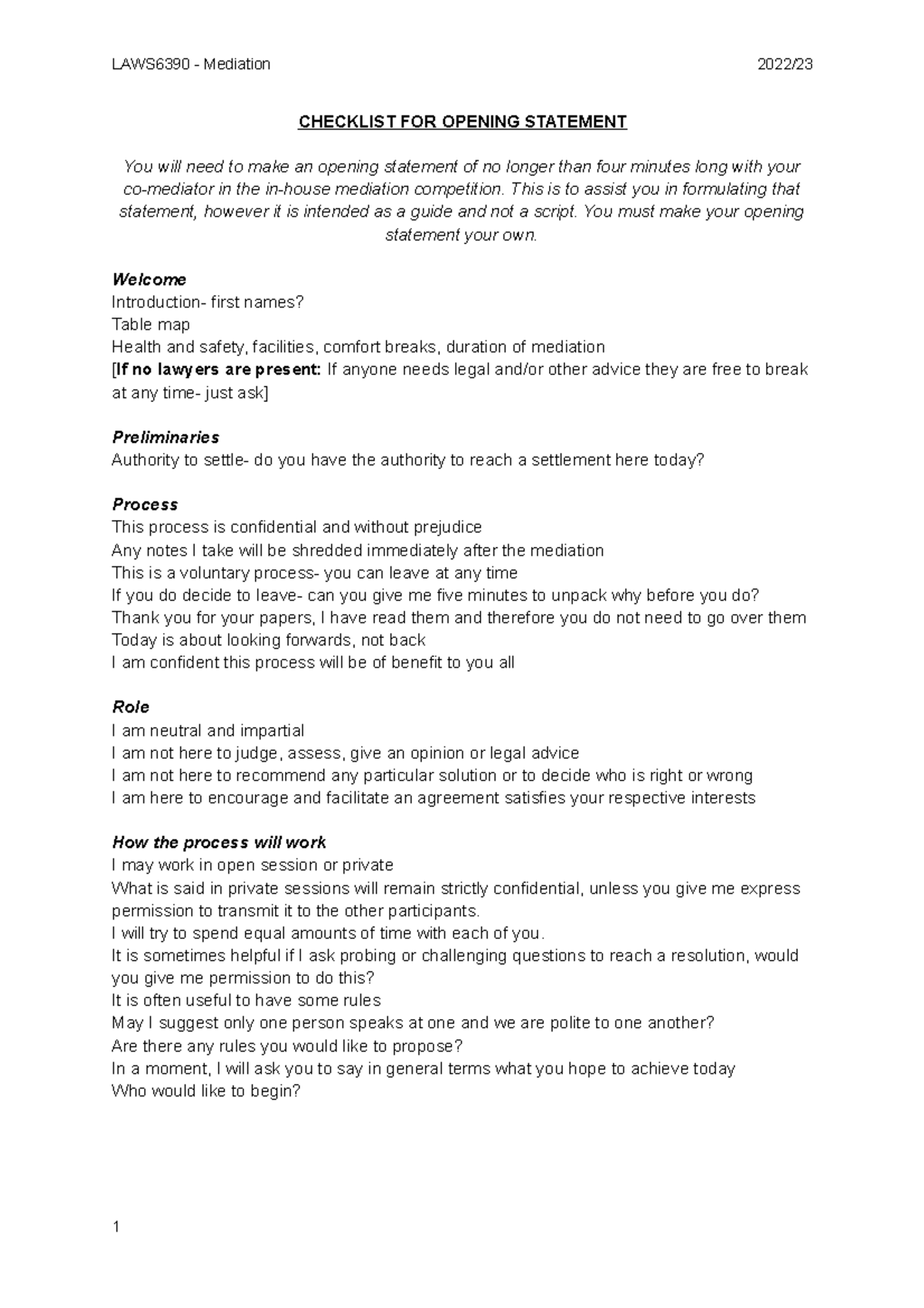 LAWS6390 - Mediation 2022/23

CHECKLIST FOR OPENING STATEMENT

You will need to make an opening statement of no longer than four minutes long with your co-mediator in the in-house mediation competition. This is to assist you in formulating that statement, however it is intended as a guide and not a script. You must make your opening statement your own.

Welcome
Introduction- first names?
Table map
Health and safety, facilities, comfort breaks, duration of mediation
[If no lawyers are present: If anyone needs legal and/or other advice they are free to break at any time- just ask]

Preliminaries
Authority to settle- do you have the authority to reach a settlement here today?

Process
This process is confidential and without prejudice
Any notes I take will be shredded immediately after the mediation
This is a voluntary process- you can leave at any time
If you do decide to leave- can you give me five minutes to unpack why before you do?
Thank you for your papers, I have read them and therefore you do not need to go over them
Today is about looking forwards, not back
I am confident this process will be of benefit to you all

Role
I am neutral and impartial
I am not here to judge, assess, give an opinion or legal advice
I am not here to recommend any particular solution or to decide who is right or wrong
I am here to encourage and facilitate an agreement satisfies your respective interests

How the process will work
I may work in open session or private
What is said in private sessions will remain strictly confidential, unless you give me express permission to transmit it to the other participants.
I will try to spend equal amounts of time with each of you.
It is sometimes helpful if I ask probing or challenging questions to reach a resolution, would you give me permission to do this?
It is often useful to have some rules
May I suggest only one person speaks at one and we are polite to one another?
Are there any rules you would like to propose?
In a moment, I will ask you to say in general terms what you hope to achieve today
Who would like to begin?

1